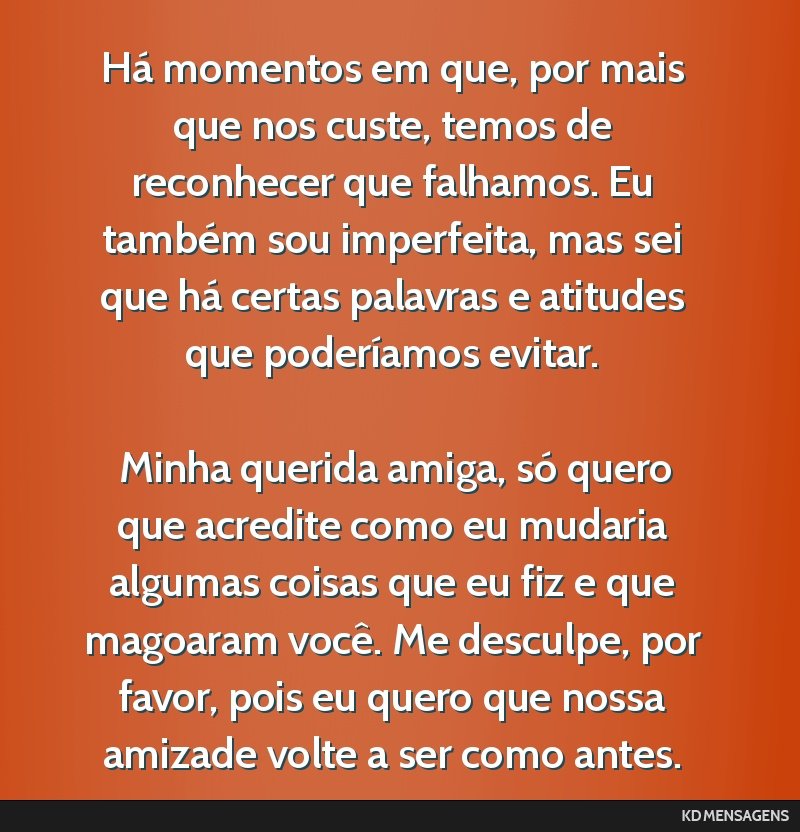 Há momentos em que, por mais que nos custe, temos de reconhecer que falhamos. Eu também sou imperfeita, mas sei que há certas palavras e atitudes que poderíamos evitar.

Minha querida amiga, só quero que acredite como eu mudaria algumas coisas que eu fiz e que magoaram você. Me desculpe, por favor, pois eu quero que nossa amizade volte a ser como antes.

KD MENSAGENS